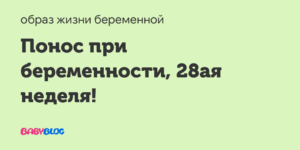 образ жизни беременной

Понос при беременности, 28ая неделя!

BABYBLOG